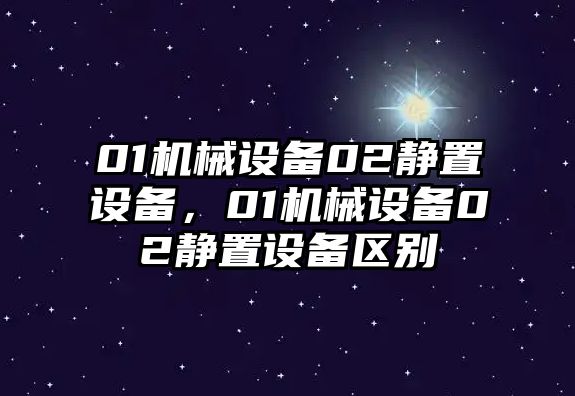 01机械设备02静置设备，01机械设备02静置设备区别